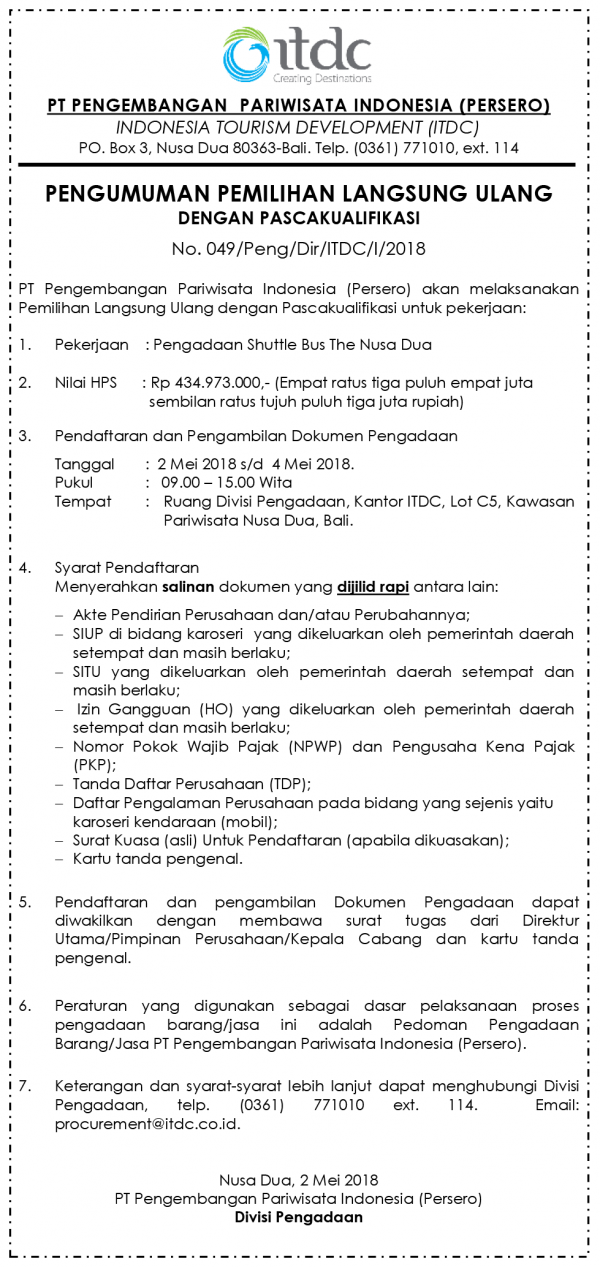 itdc
Creating Destinations

PT PENGEMBANGAN PARIWISATA INDONESIA (PERSERO)
INDONESIA TOURISM DEVELOPMENT (ITDC)
PO. Box 3, Nusa Dua 80363-Bali. Telp. (0361) 771010, ext. 114

PENGUMUMAN PEMILIHAN LANGSUNG ULANG
DENGAN PASCAKUALIFIKASI
No. 049/Peng/Dir/ITDC/I/2018

PT Pengembangan Pariwisata Indonesia (Persero) akan melaksanakan Pemilihan Langsung Ulang dengan Pascakualifikasi untuk pekerjaan:

1. Pekerjaan : Pengadaan Shuttle Bus The Nusa Dua

2. Nilai HPS : Rp 434.973.000,- (Empat ratus tiga puluh empat juta sembilan ratus tujuh puluh tiga juta rupiah)

3. Pendaftaran dan Pengambilan Dokumen Pengadaan
Tanggal : 2 Mei 2018 s/d 4 Mei 2018.
Pukul : 09.00 – 15.00 Wita
Tempat : Ruang Divisi Pengadaan, Kantor ITDC, Lot C5, Kawasan Pariwisata Nusa Dua, Bali.

4. Syarat Pendaftaran
Menyerahkan salinan dokumen yang dijilid rapi antara lain:
– Akte Pendirian Perusahaan dan/atau Perubahannya;
– SIUP di bidang karoseri yang dikeluarkan oleh pemerintah daerah setempat dan masih berlaku;
– SITU yang dikeluarkan oleh pemerintah daerah setempat dan masih berlaku;
– Izin Gangguan (HO) yang dikeluarkan oleh pemerintah daerah setempat dan masih berlaku;
– Nomor Pokok Wajib Pajak (NPWP) dan Pengusaha Kena Pajak (PKP);
– Tanda Daftar Perusahaan (TDP);
– Daftar Pengalaman Perusahaan pada bidang yang sejenis yaitu karoseri kendaraan (mobil);
– Surat Kuasa (asli) Untuk Pendaftaran (apabila dikuasakan);
– Kartu tanda pengenal.

5. Pendaftaran dan pengambilan Dokumen Pengadaan dapat diwakilkan dengan membawa surat tugas dari Direktur Utama/Pimpinan Perusahaan/Kepala Cabang dan kartu tanda pengenal.

6. Peraturan yang digunakan sebagai dasar pelaksanaan proses pengadaan barang/jasa ini adalah Pedoman Pengadaan Barang/Jasa PT Pengembangan Pariwisata Indonesia (Persero).

7. Keterangan dan syarat-syarat lebih lanjut dapat menghubungi Divisi Pengadaan, telp. (0361) 771010 ext. 114. Email: procurement@itdc.co.id.

Nusa Dua, 2 Mei 2018
PT Pengembangan Pariwisata Indonesia (Persero)
Divisi Pengadaan